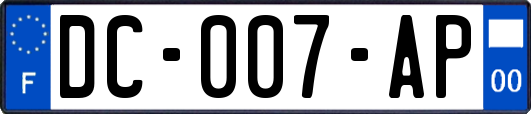 F

DC-007-AP

00